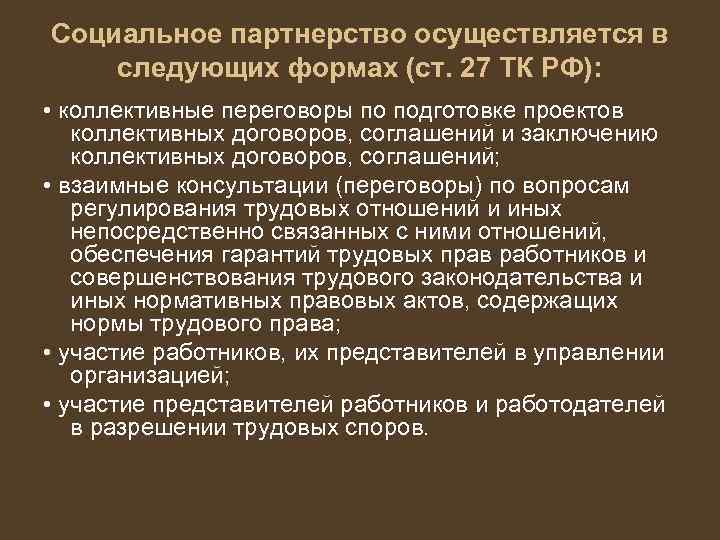 Социальное партнерство осуществляется в следующих формах (ст. 27 ТК РФ):

• коллективные переговоры по подготовке проектов коллективных договоров, соглашений и заключению коллективных договоров, соглашений;

• взаимные консультации (переговоры) по вопросам регулирования трудовых отношений и иных непосредственно связанных с ними отношений, обеспечения гарантий трудовых прав работников и совершенствования трудового законодательства и иных нормативных правовых актов, содержащих нормы трудового права;

• участие работников, их представителей в управлении организацией;

• участие представителей работников и работодателей в разрешении трудовых споров.